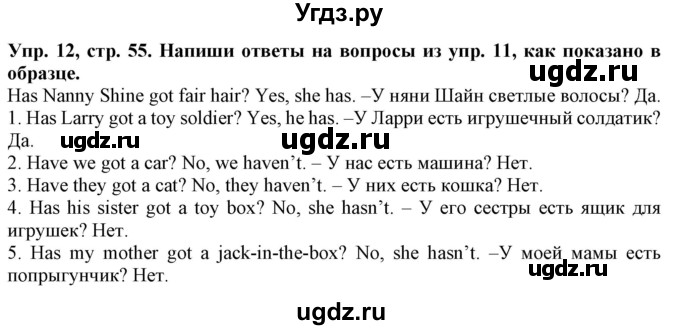 Угдз.ру

Упр. 12, стр. 55. Напиши ответы на вопросы из упр. 11, как показано в образце.

ugdz.ru

Has Nanny Shine got fair hair? Yes, she has. –У няни Шайн светлые волосы? Да.
1. Has Larry got a toy soldier? Yes, he has. –У Ларри есть игрушечный солдатик? Да.

ugdz.ru ugdz.ru

2. Have we got a car? No, we haven’t. – У нас есть машина? Нет.
3. Have they got a cat? No, they haven’t. – У них есть кошка? Нет.
4. Has his sister got a toy box? No, she hasn’t. – У его сестры есть ящик для игрушек? Нет.
5. Has my mother got a jack-in-the-box? No, she hasn’t. –У моей мамы есть попрыгунчик? Нет.

ugdz.ru

ugdz.ru